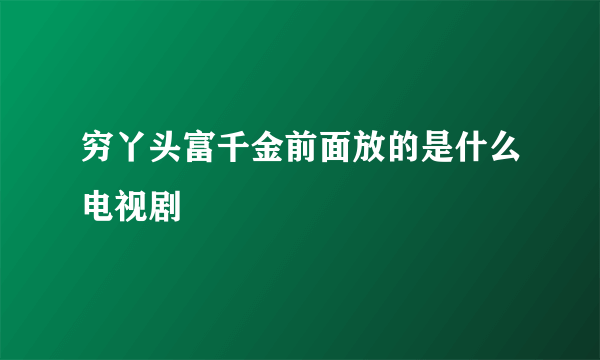 穷丫头富千金前面放的是什么电视剧